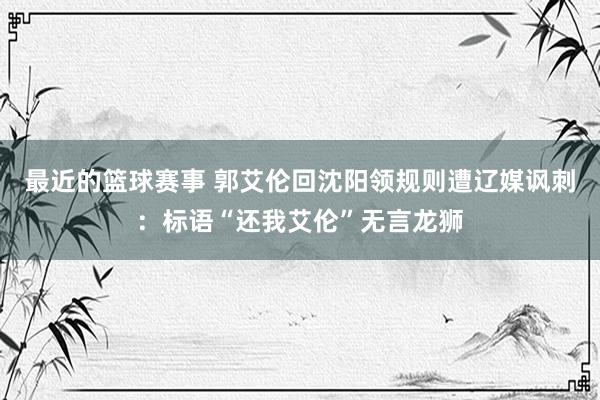 最近的篮球赛事 郭艾伦回沈阳领规则遭辽媒讽刺：标语“还我艾伦”无言龙狮